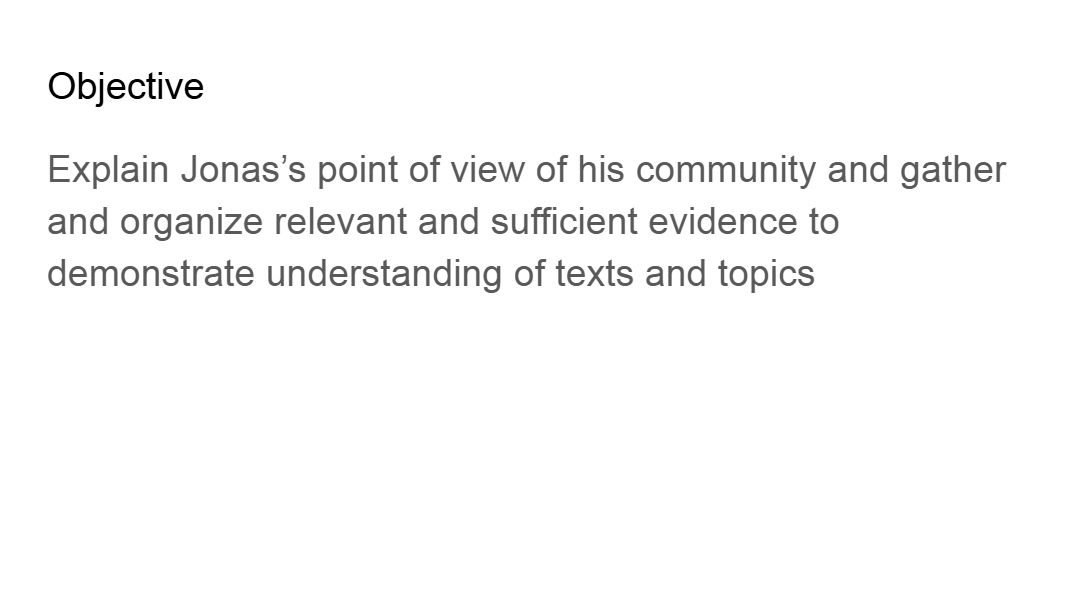 Objective

Explain Jonas's point of view of his community and gather and organize relevant and sufficient evidence to demonstrate understanding of texts and topics